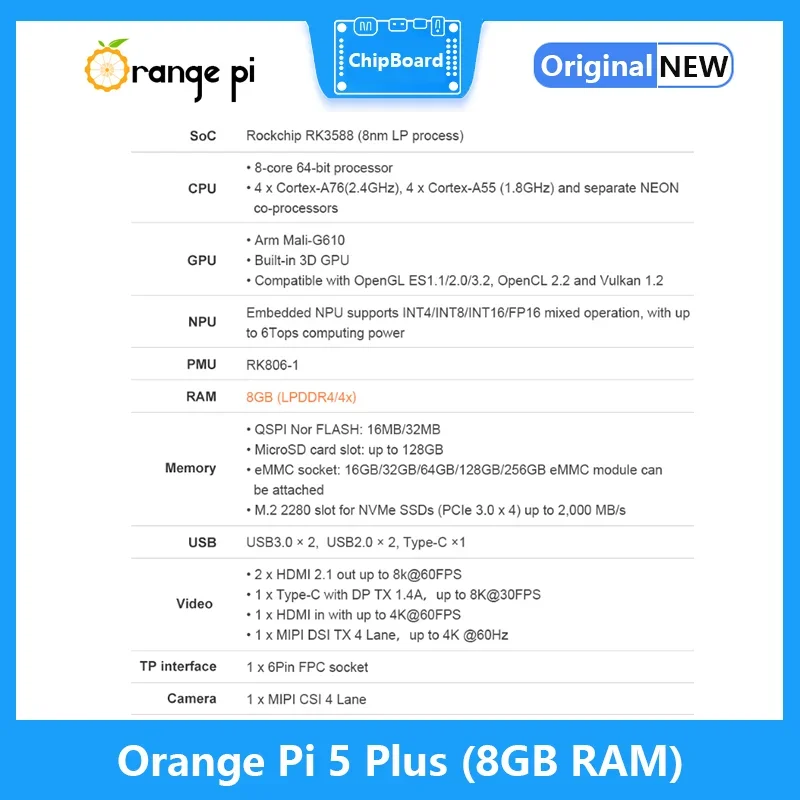 Orange pi

ChipBoard

Original NEW

| SoC | Rockchip RK3588 (8nm LP process) |
|---|---|
| CPU | • 8-core 64-bit processor • 4 x Cortex-A76(2.4GHz), 4 x Cortex-A55 (1.8GHz) and separate NEON co-processors |
| GPU | • Arm Mali-G610 • Built-in 3D GPU • Compatible with OpenGL ES1.1/2.0/3.2, OpenCL 2.2 and Vulkan 1.2 |
| NPU | Embedded NPU supports INT4/INT8/INT16/FP16 mixed operation, with up to 6Tops computing power |
| PMU | RK806-1 |
| RAM | 8GB (LPDDR4/4x) |
| Memory | • QSPI Nor FLASH: 16MB/32MB • MicroSD card slot: up to 128GB • eMMC socket: 16GB/32GB/64GB/128GB/256GB eMMC module can be attached • M.2 2280 slot for NVMe SSDs (PCIe 3.0 x 4) up to 2,000 MB/s |
| USB | USB3.0 × 2, USB2.0 × 2, Type-C ×1 |
| Video | • 2 x HDMI 2.1 out up to 8k@60FPS • 1 x Type-C with DP TX 1.4A, up to 8K@30FPS • 1 x HDMI in with up to 4K@60FPS • 1 x MIPI DSI TX 4 Lane, up to 4K @60Hz |
| TP interface | 1 x 6Pin FPC socket |
| Camera | 1 x MIPI CSI 4 Lane |

Orange Pi 5 Plus (8GB RAM)